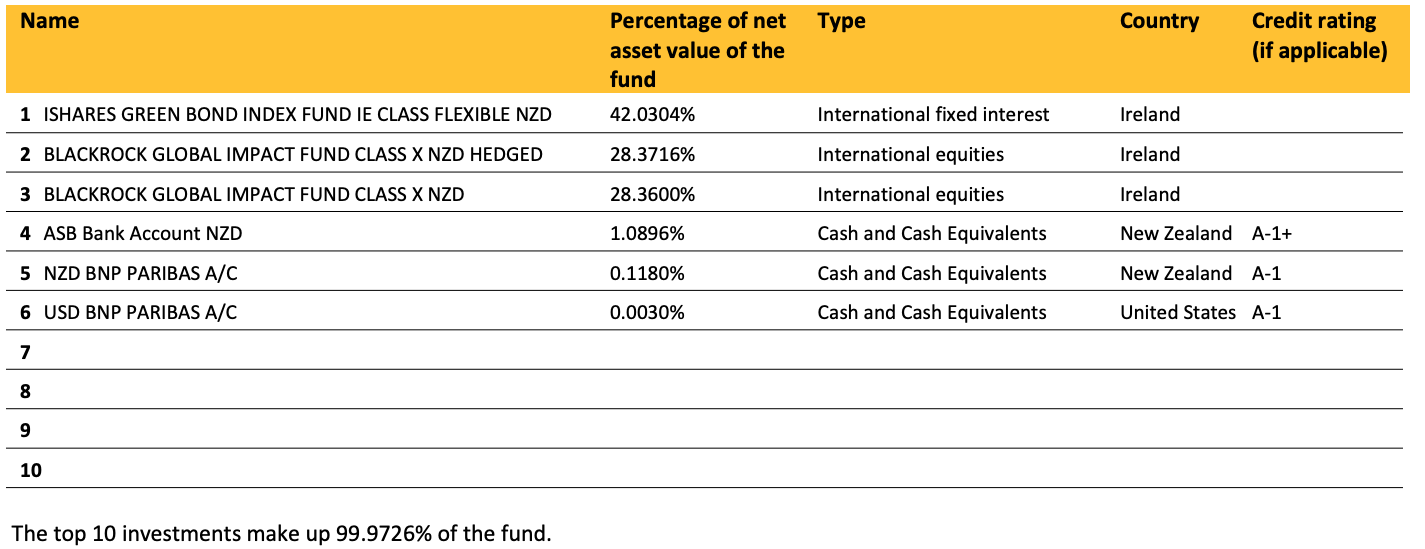 | Name | Percentage of net asset value of the fund | Type | Country | Credit rating (if applicable) |
|---|---|---|---|---|
| 1 ISHARES GREEN BOND INDEX FUND IE CLASS FLEXIBLE NZD | 42.0304% | International fixed interest | Ireland | |
| 2 BLACKROCK GLOBAL IMPACT FUND CLASS X NZD HEDGED | 28.3716% | International equities | Ireland | |
| 3 BLACKROCK GLOBAL IMPACT FUND CLASS X NZD | 28.3600% | International equities | Ireland | |
| 4 ASB Bank Account NZD | 1.0896% | Cash and Cash Equivalents | New Zealand | A-1+ |
| 5 NZD BNP PARIBAS A/C | 0.1180% | Cash and Cash Equivalents | New Zealand | A-1 |
| 6 USD BNP PARIBAS A/C | 0.0030% | Cash and Cash Equivalents | United States | A-1 |
| 7 | | | | |
| 8 | | | | |
| 9 | | | | |
| 10 | | | | |

The top 10 investments make up 99.9726% of the fund.